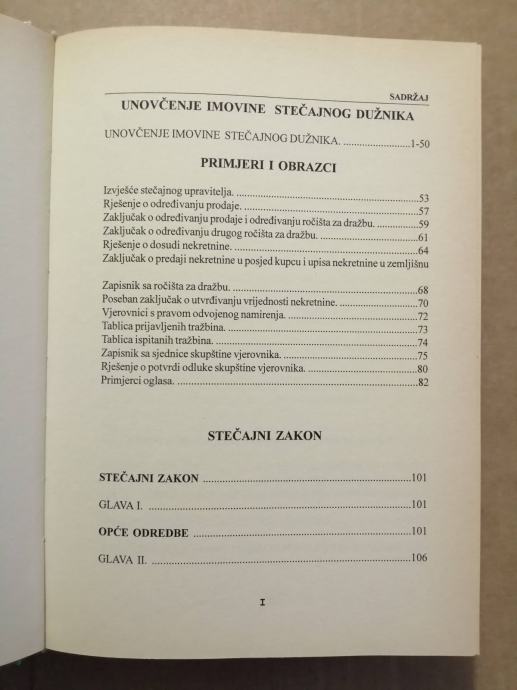 SADRŽAJ

UNOVČENJE IMOVINE STEČAJNOG DUŽNIKA

UNOVČENJE IMOVINE STEČAJNOG DUŽNIKA. 1-50

PRIMJERI I OBRAZCI

Izvješće stečajnog upravitelja. 53
Rješenje o određivanju prodaje. 57
Zaključak o određivanju prodaje i određivanju ročišta za dražbu. 59
Zaključak o određivanju drugog ročišta za dražbu. 61
Rješenje o dosudi nekretnine. 64
Zaključak o predaji nekretnine u posjed kupcu i upisa nekretnine u zemljišnu

Zapisnik sa ročišta za dražbu. 68
Poseban zaključak o utvrđivanju vrijednosti nekretnine. 70
Vjerovnici s pravom odvojenog namirenja. 72
Tablica prijavljenih tražbina. 73
Tablica ispitanih tražbina. 74
Zapisnik sa sjednice skupštine vjerovnika. 75
Rješenje o potvrdi odluke skupštine vjerovnika. 80
Primjerci oglasa. 82

STEČAJNI ZAKON

STEČAJNI ZAKON 101

GLAVA I. 101

OPĆE ODREDBE 101

GLAVA II. 106

I